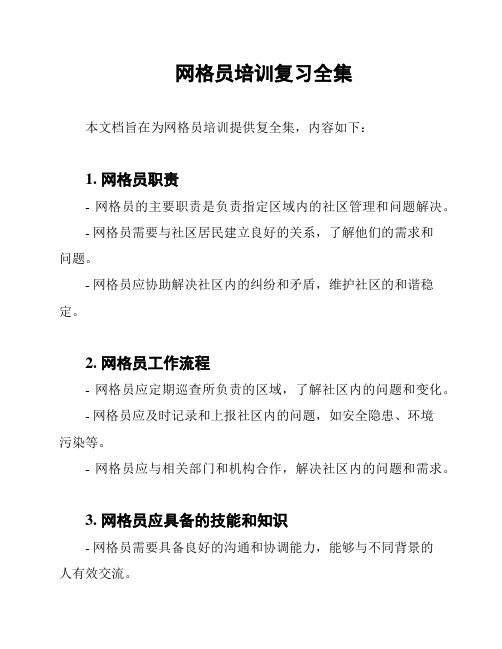 网格员培训复习全集

本文档旨在为网格员培训提供复全集，内容如下：

1. 网格员职责

- 网格员的主要职责是负责指定区域内的社区管理和问题解决。

- 网格员需要与社区居民建立良好的关系，了解他们的需求和问题。

- 网格员应协助解决社区内的纠纷和矛盾，维护社区的和谐稳定。

2. 网格员工作流程

- 网格员应定期巡查所负责的区域，了解社区内的问题和变化。

- 网格员应及时记录和上报社区内的问题，如安全隐患、环境污染等。

- 网格员应与相关部门和机构合作，解决社区内的问题和需求。

3. 网格员应具备的技能和知识

- 网格员需要具备良好的沟通和协调能力，能够与不同背景的人有效交流。